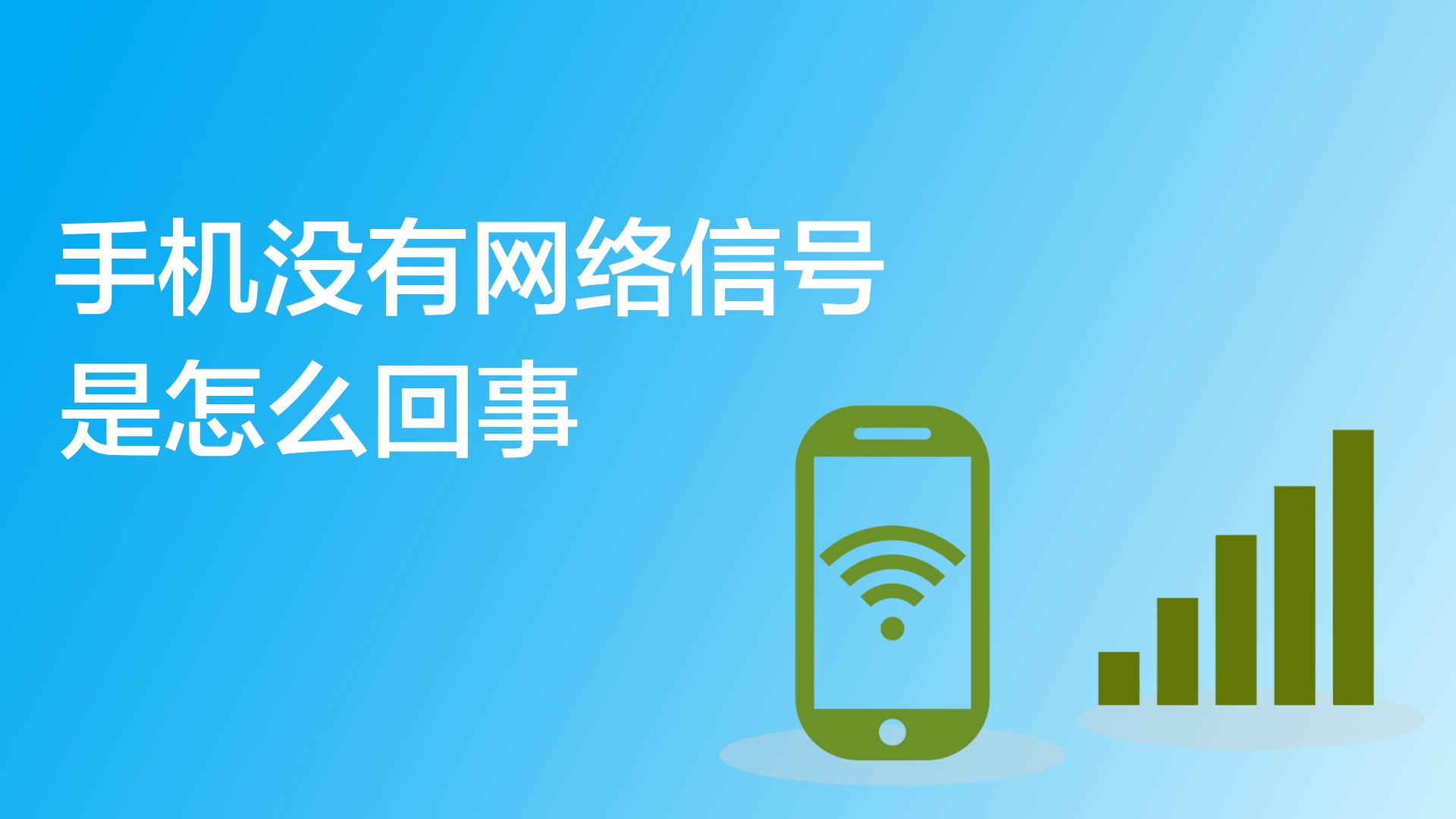 手机没有网络信号
是怎么回事